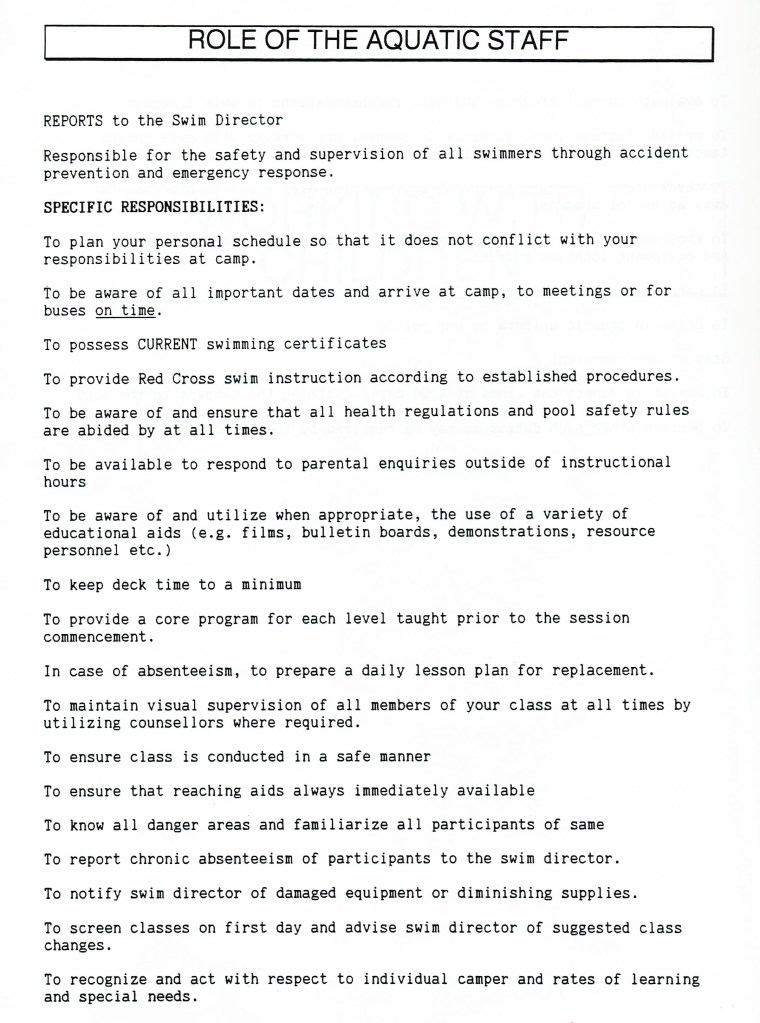 ROLE OF THE AQUATIC STAFF

REPORTS to the Swim Director

Responsible for the safety and supervision of all swimmers through accident prevention and emergency response.

SPECIFIC RESPONSIBILITIES:

To plan your personal schedule so that it does not conflict with your responsibilities at camp.

To be aware of all important dates and arrive at camp, to meetings or for buses on time.

To possess CURRENT swimming certificates

To provide Red Cross swim instruction according to established procedures.

To be aware of and ensure that all health regulations and pool safety rules are abided by at all times.

To be available to respond to parental enquiries outside of instructional hours

To be aware of and utilize when appropriate, the use of a variety of educational aids (e.g. films, bulletin boards, demonstrations, resource personnel etc.)

To keep deck time to a minimum

To provide a core program for each level taught prior to the session commencement.

In case of absenteeism, to prepare a daily lesson plan for replacement.

To maintain visual supervision of all members of your class at all times by utilizing counsellors where required.

To ensure class is conducted in a safe manner

To ensure that reaching aids always immediately available

To know all danger areas and familiarize all participants of same

To report chronic absenteeism of participants to the swim director.

To notify swim director of damaged equipment or diminishing supplies.

To screen classes on first day and advise swim director of suggested class changes.

To recognize and act with respect to individual camper and rates of learning and special needs.